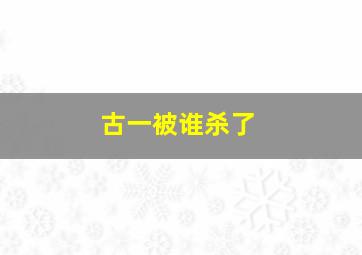 古一被谁杀了